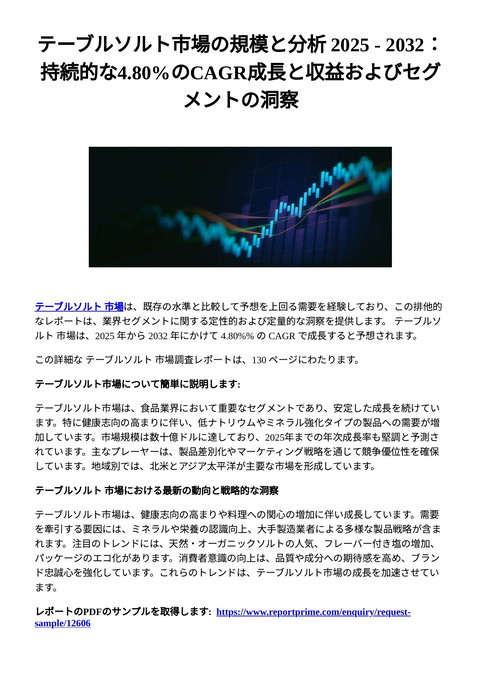 テーブルソルト市場の規模と分析 2025 - 2032：持続的な4.80%のCAGR成長と収益およびセグメントの洞察

テーブルソルト 市場は、既存の水準と比較して予想を上回る需要を経験しており、この排他的なレポートは、業界セグメントに関する定性的および定量的な洞察を提供します。 テーブルソルト 市場は、2025 年から 2032 年にかけて 4.80%% の CAGR で成長すると予想されます。

この詳細な テーブルソルト 市場調査レポートは、130 ページにわたります。

テーブルソルト市場について簡単に説明します:

テーブルソルト市場は、食品業界において重要なセグメントであり、安定した成長を続けています。特に健康志向の高まりに伴い、低ナトリウムやミネラル強化タイプの製品への需要が増加しています。市場規模は数十億ドルに達しており、2025年までの年次成長率も堅調と予測されています。主なプレーヤーは、製品差別化やマーケティング戦略を通じて競争優位性を確保しています。地域別では、北米とアジア太平洋が主要な市場を形成しています。

テーブルソルト 市場における最新の動向と戦略的な洞察

テーブルソルト市場は、健康志向の高まりや料理への関心の増加に伴い成長しています。需要を牽引する要因には、ミネラルや栄養の認識向上、大手製造業者による多様な製品戦略が含まれます。注目のトレンドには、天然・オーガニックソルトの人気、フレーバー付き塩の増加、パッケージのエコ化があります。消費者意識の向上は、品質や成分への期待感を高め、ブランド忠誠心を強化しています。これらのトレンドは、テーブルソルト市場の成長を加速させています。

レポートのPDFのサンプルを取得します: https://www.reportprime.com/enquiry/request-sample/12606